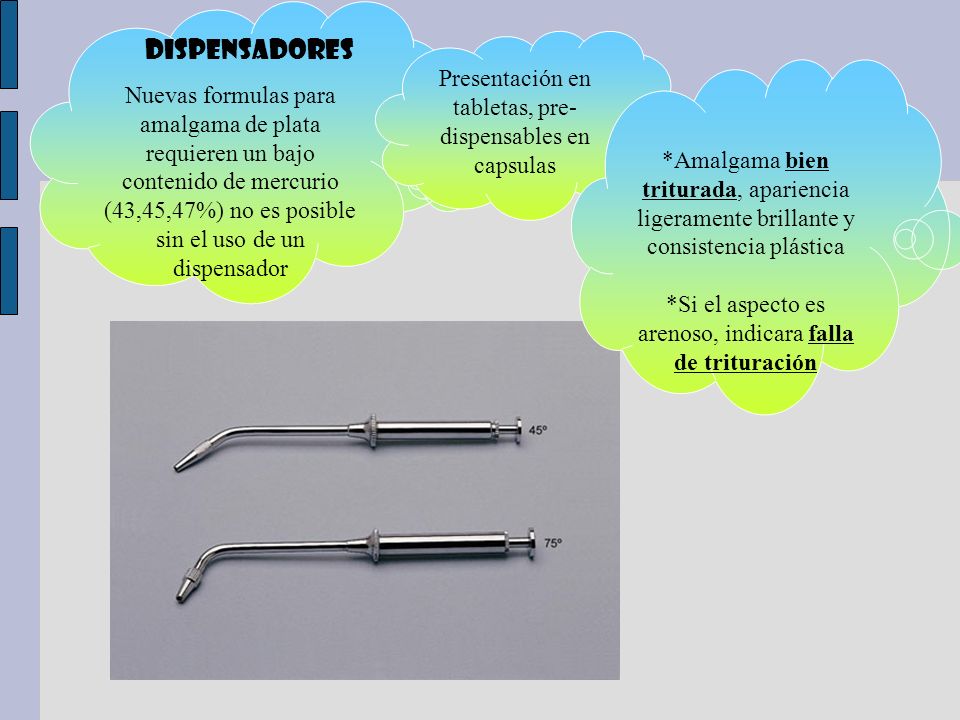 DISPENSADORES

Nuevas formulas para amalgama de plata requieren un bajo contenido de mercurio (43,45,47%) no es posible sin el uso de un dispensador

Presentación en tabletas, pre-dispensables en capsulas

*Amalgama bien triturada, apariencia ligeramente brillante y consistencia plástica

*Si el aspecto es arenoso, indicara falla de trituración

45º

75º